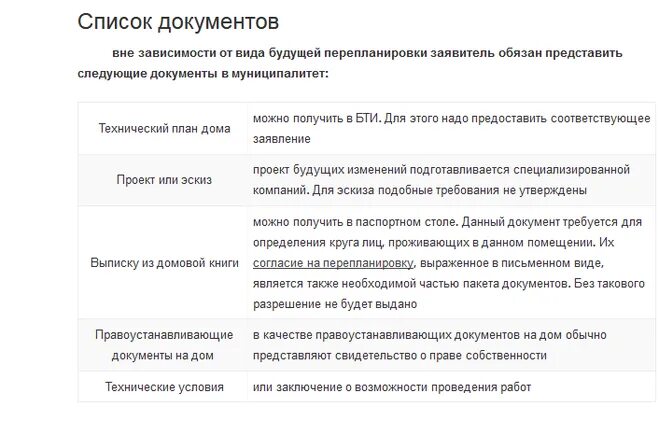 Список документов

вне зависимости от вида будущей перепланировки заявитель обязан представить следующие документы в муниципалитет:

| | |
|---|---|
| Технический план дома | можно получить в БТИ. Для этого надо предоставить соответствующее заявление |
| Проект или эскиз | проект будущих изменений подготавливается специализированной компаний. Для эскиза подобные требования не утверждены |
| Выписку из домовой книги | можно получить в паспортном столе. Данный документ требуется для определения круга лиц, проживающих в данном помещении. Их согласие на перепланировку, выраженное в письменном виде, является также необходимой частью пакета документов. Без такового разрешение не будет выдано |
| Правоустанавливающие документы на дом | в качестве правоустанавливающих документов на дом обычно представляют свидетельство о праве собственности |
| Технические условия | или заключение о возможности проведения работ |